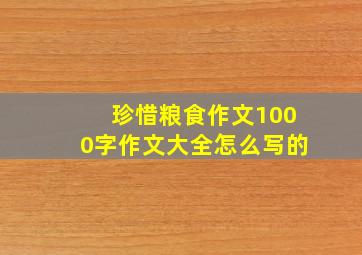 珍惜粮食作文1000字作文大全怎么写的